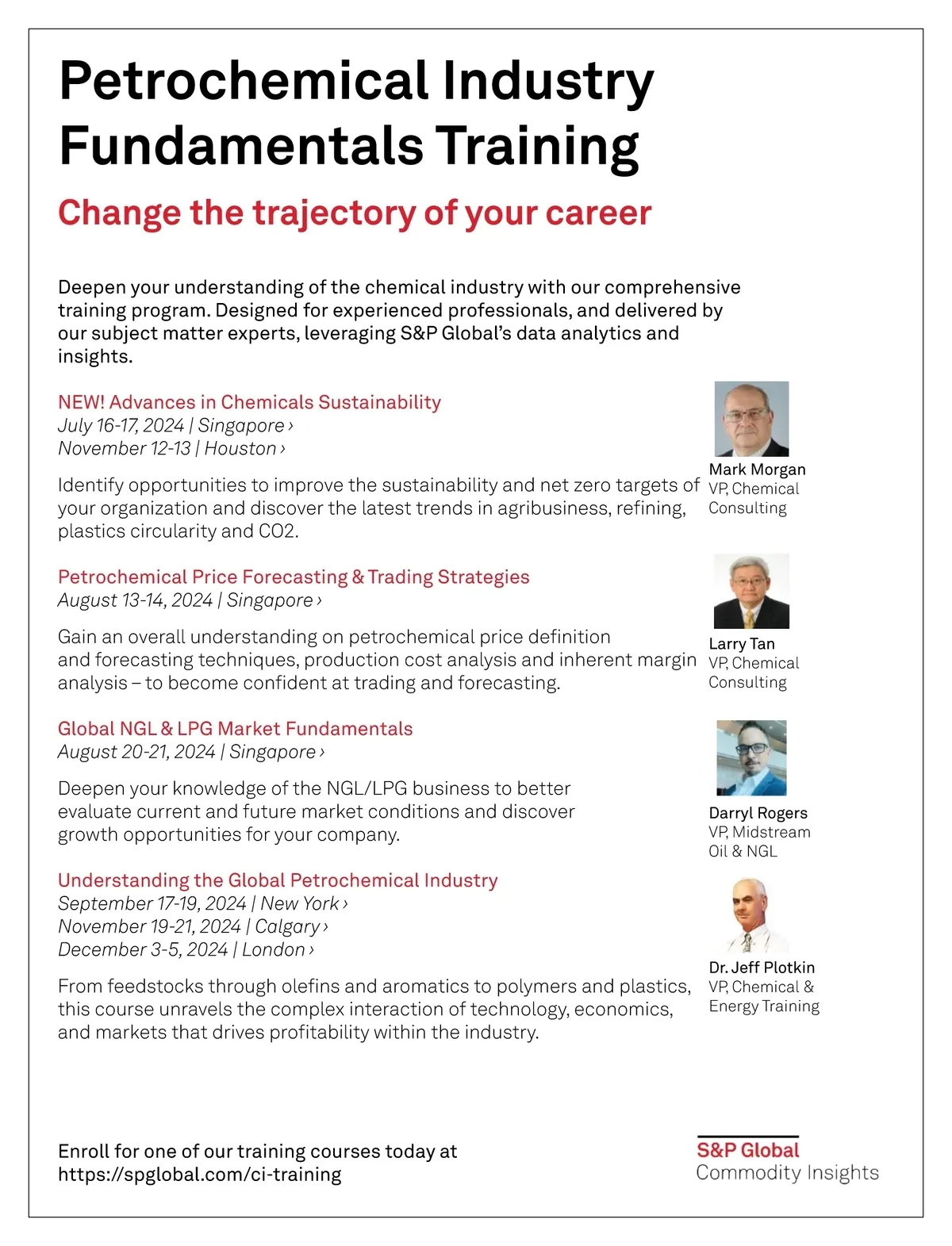 Petrochemical Industry Fundamentals Training

Change the trajectory of your career

Deepen your understanding of the chemical industry with our comprehensive training program. Designed for experienced professionals, and delivered by our subject matter experts, leveraging S&P Global's data analytics and insights.

NEW! Advances in Chemicals Sustainability
July 16-17, 2024 | Singapore ›
November 12-13 | Houston ›

Identify opportunities to improve the sustainability and net zero targets of your organization and discover the latest trends in agribusiness, refining, plastics circularity and CO2.

Mark Morgan
VP, Chemical Consulting

Petrochemical Price Forecasting & Trading Strategies
August 13-14, 2024 | Singapore ›

Gain an overall understanding on petrochemical price definition and forecasting techniques, production cost analysis and inherent margin analysis – to become confident at trading and forecasting.

Larry Tan
VP, Chemical Consulting

Global NGL & LPG Market Fundamentals
August 20-21, 2024 | Singapore ›

Deepen your knowledge of the NGL/LPG business to better evaluate current and future market conditions and discover growth opportunities for your company.

Darryl Rogers
VP, Midstream Oil & NGL

Understanding the Global Petrochemical Industry
September 17-19, 2024 | New York ›
November 19-21, 2024 | Calgary ›
December 3-5, 2024 | London ›

From feedstocks through olefins and aromatics to polymers and plastics, this course unravels the complex interaction of technology, economics, and markets that drives profitability within the industry.

Dr. Jeff Plotkin
VP, Chemical & Energy Training

Enroll for one of our training courses today at https://spglobal.com/ci-training

S&P Global
Commodity Insights